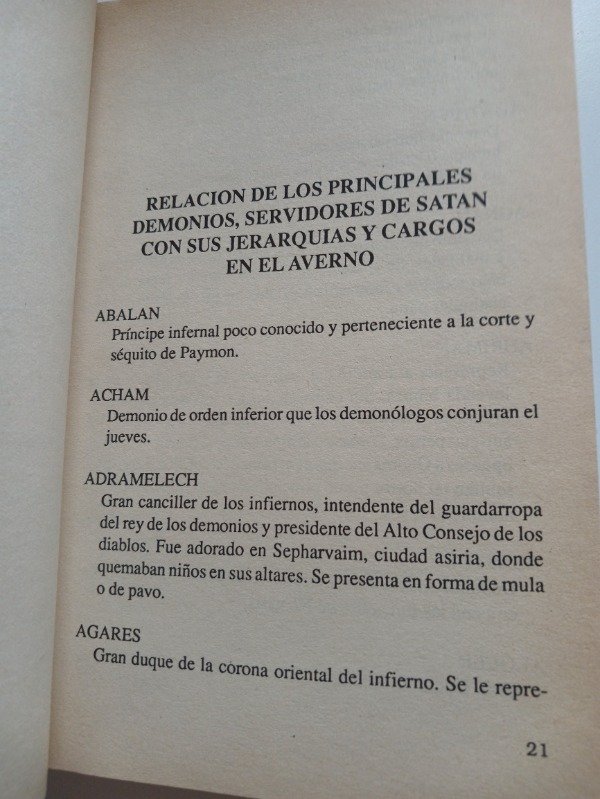 RELACION DE LOS PRINCIPALES DEMONIOS, SERVIDORES DE SATAN CON SUS JERARQUIAS Y CARGOS EN EL AVERNO

ABALAN
Príncipe infernal poco conocido y perteneciente a la corte y séquito de Paymon.

ACHAM
Demonio de orden inferior que los demonólogos conjuran el jueves.

ADRAMELECH
Gran canciller de los infiernos, intendente del guardarropa del rey de los demonios y presidente del Alto Consejo de los diablos. Fue adorado en Sepharvaim, ciudad asiria, donde quemaban niños en sus altares. Se presenta en forma de mula o de pavo.

AGARES
Gran duque de la corona oriental del infierno. Se le repre-

21